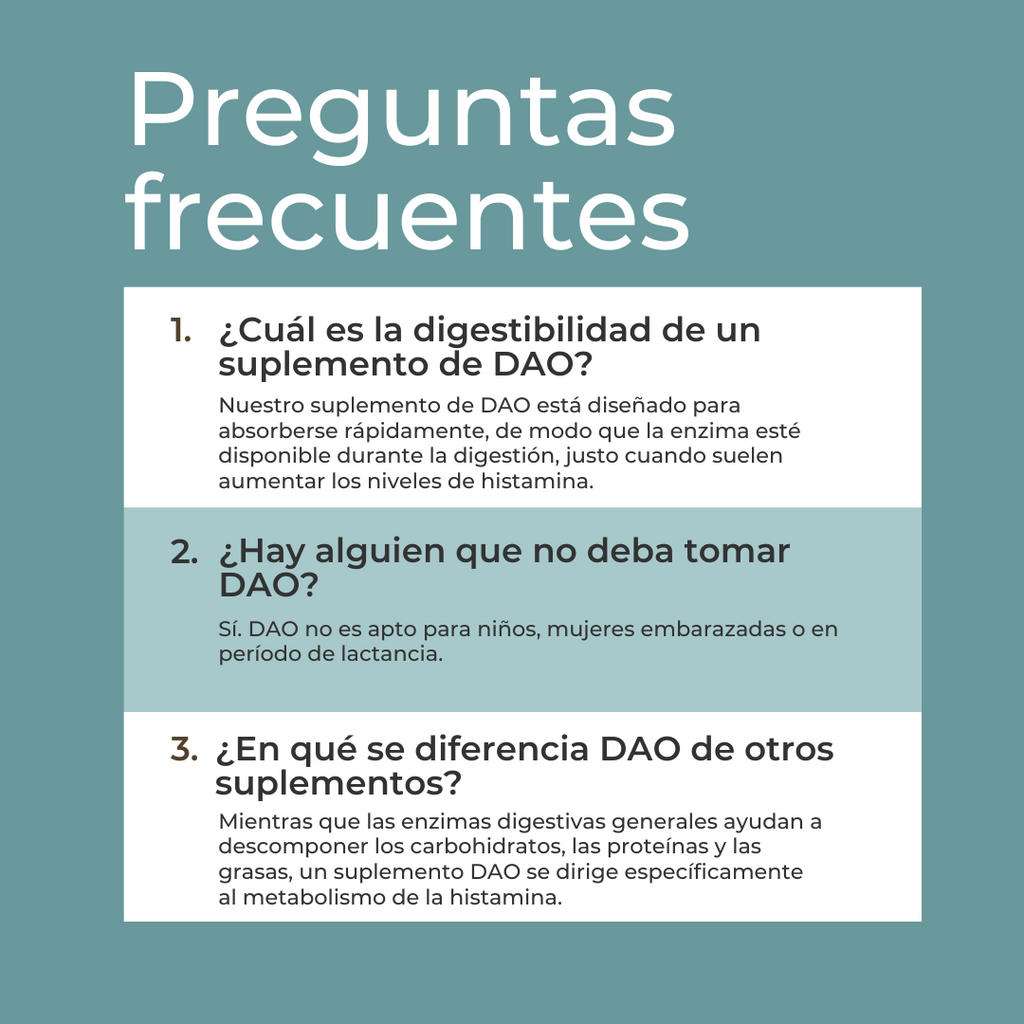 Preguntas frecuentes

1. ¿Cuál es la digestibilidad de un suplemento de DAO?

Nuestro suplemento de DAO está diseñado para absorberse rápidamente, de modo que la enzima esté disponible durante la digestión, justo cuando suelen aumentar los niveles de histamina.

2. ¿Hay alguien que no deba tomar DAO?

Sí. DAO no es apto para niños, mujeres embarazadas o en período de lactancia.

3. ¿En qué se diferencia DAO de otros suplementos?

Mientras que las enzimas digestivas generales ayudan a descomponer los carbohidratos, las proteínas y las grasas, un suplemento DAO se dirige específicamente al metabolismo de la histamina.